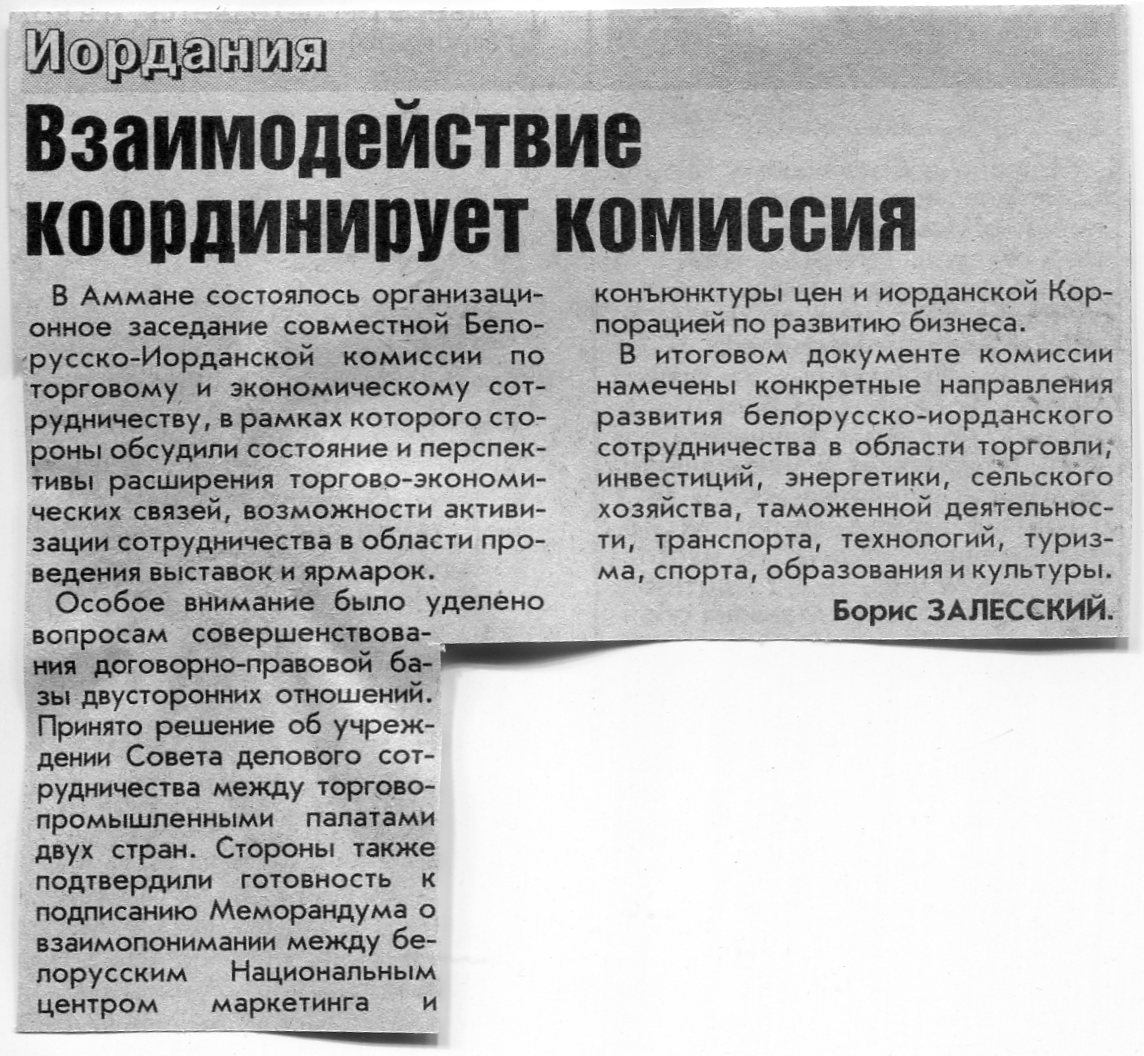 Иордания

Взаимодействие координирует комиссия

В Аммане состоялось организационное заседание совместной Белорусско-Иорданской комиссии по торговому и экономическому сотрудничеству, в рамках которого стороны обсудили состояние и перспективы расширения торгово-экономических связей, возможности активизации сотрудничества в области проведения выставок и ярмарок.

Особое внимание было уделено вопросам совершенствования договорно-правовой базы двусторонних отношений. Принято решение об учреждении Совета делового сотрудничества между торгово-промышленными палатами двух стран. Стороны также подтвердили готовность к подписанию Меморандума о взаимопонимании между белорусским Национальным центром маркетинга и конъюнктуры цен и иорданской Корпорацией по развитию бизнеса.

В итоговом документе комиссии намечены конкретные направления развития белорусско-иорданского сотрудничества в области торговли, инвестиций, энергетики, сельского хозяйства, таможенной деятельности, транспорта, технологий, туризма, спорта, образования и культуры.

Борис ЗАЛЕССКИЙ.